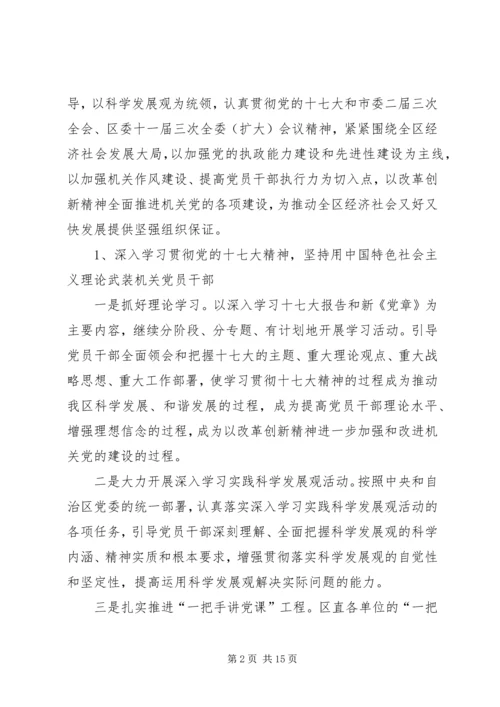 导，以科学发展观为统领，认真贯彻党的十七大和市委二届三次全会、区委十一届三次全委（扩大）会议精神，紧紧围绕全区经济社会发展大局，以加强党的执政能力建设和先进性建设为主线，以加强机关作风建设、提高党员干部执行力为切入点，以改革创新精神全面推进机关党的各项建设，为推动全区经济社会又好又快发展提供坚强组织保证。

1、深入学习贯彻党的十七大精神，坚持用中国特色社会主义理论武装机关党员干部

一是抓好理论学习。以深入学习十七大报告和新《党章》为主要内容，继续分阶段、分专题、有计划地开展学习活动。引导党员干部全面领会和把握十七大的主题、重大理论观点、重大战略思想、重大工作部署，使学习贯彻十七大精神的过程成为推动我区科学发展、和谐发展的过程，成为提高党员干部理论水平、增强理想信念的过程，成为以改革创新精神进一步加强和改进机关党的建设的过程。

二是大力开展深入学习实践科学发展观活动。按照中央和自治区党委的统一部署，认真落实深入学习实践科学发展观活动的各项任务，引导党员干部深刻理解、全面把握科学发展观的科学内涵、精神实质和根本要求，增强贯彻落实科学发展观的自觉性和坚定性，提高运用科学发展观解决实际问题的能力。

三是扎实推进“一把手讲党课”工程。区直各单位的“一把

第 2 页 共 15 页